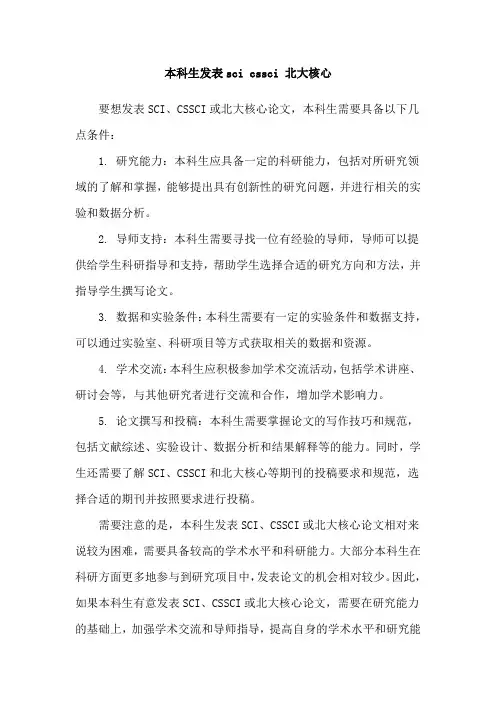 本科生发表 sci cssci 北大核心

要想发表 SCI、CSSCI 或北大核心论文，本科生需要具备以下几点条件：

1. 研究能力：本科生应具备一定的科研能力，包括对所研究领域的了解和掌握，能够提出具有创新性的研究问题，并进行相关的实验和数据分析。

2. 导师支持：本科生需要寻找一位有经验的导师，导师可以提供给学生科研指导和支持，帮助学生选择合适的研究方向和方法，并指导学生撰写论文。

3. 数据和实验条件：本科生需要有一定的实验条件和数据支持，可以通过实验室、科研项目等方式获取相关的数据和资源。

4. 学术交流：本科生应积极参加学术交流活动，包括学术讲座、研讨会等，与其他研究者进行交流和合作，增加学术影响力。

5. 论文撰写和投稿：本科生需要掌握论文的写作技巧和规范，包括文献综述、实验设计、数据分析和结果解释等的能力。同时，学生还需要了解 SCI、CSSCI 和北大核心等期刊的投稿要求和规范，选择合适的期刊并按照要求进行投稿。

需要注意的是，本科生发表 SCI、CSSCI 或北大核心论文相对来说较为困难，需要具备较高的学术水平和科研能力。大部分本科生在科研方面更多地参与到研究项目中，发表论文的机会相对较少。因此，如果本科生有意发表 SCI、CSSCI 或北大核心论文，需要在研究能力的基础上，加强学术交流和导师指导，提高自身的学术水平和研究能